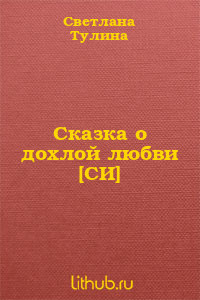 Светлана
Тулина

Сказка о
дохлой любви
[СИ]

lithub.ru